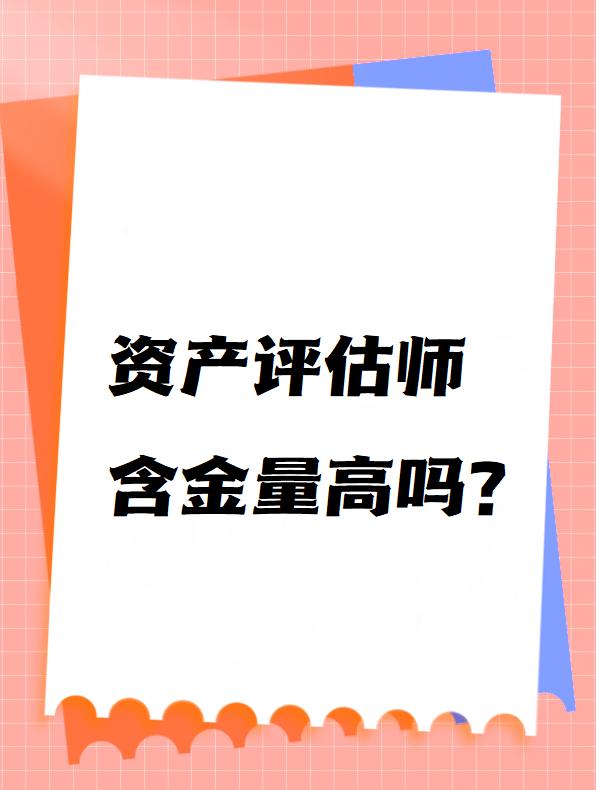 资产评估师
含金量高吗？